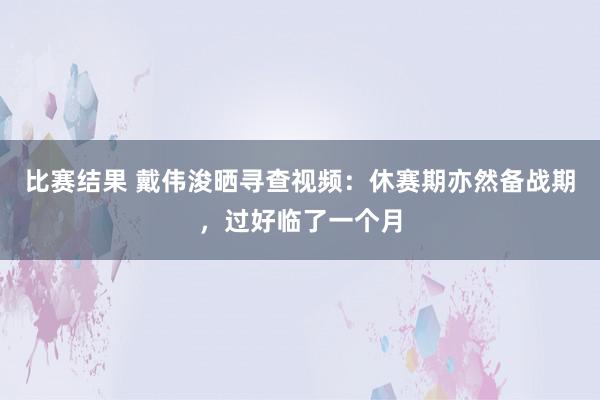 比赛结果 戴伟浚晒寻查视频：休赛期亦然备战期，过好临了一个月